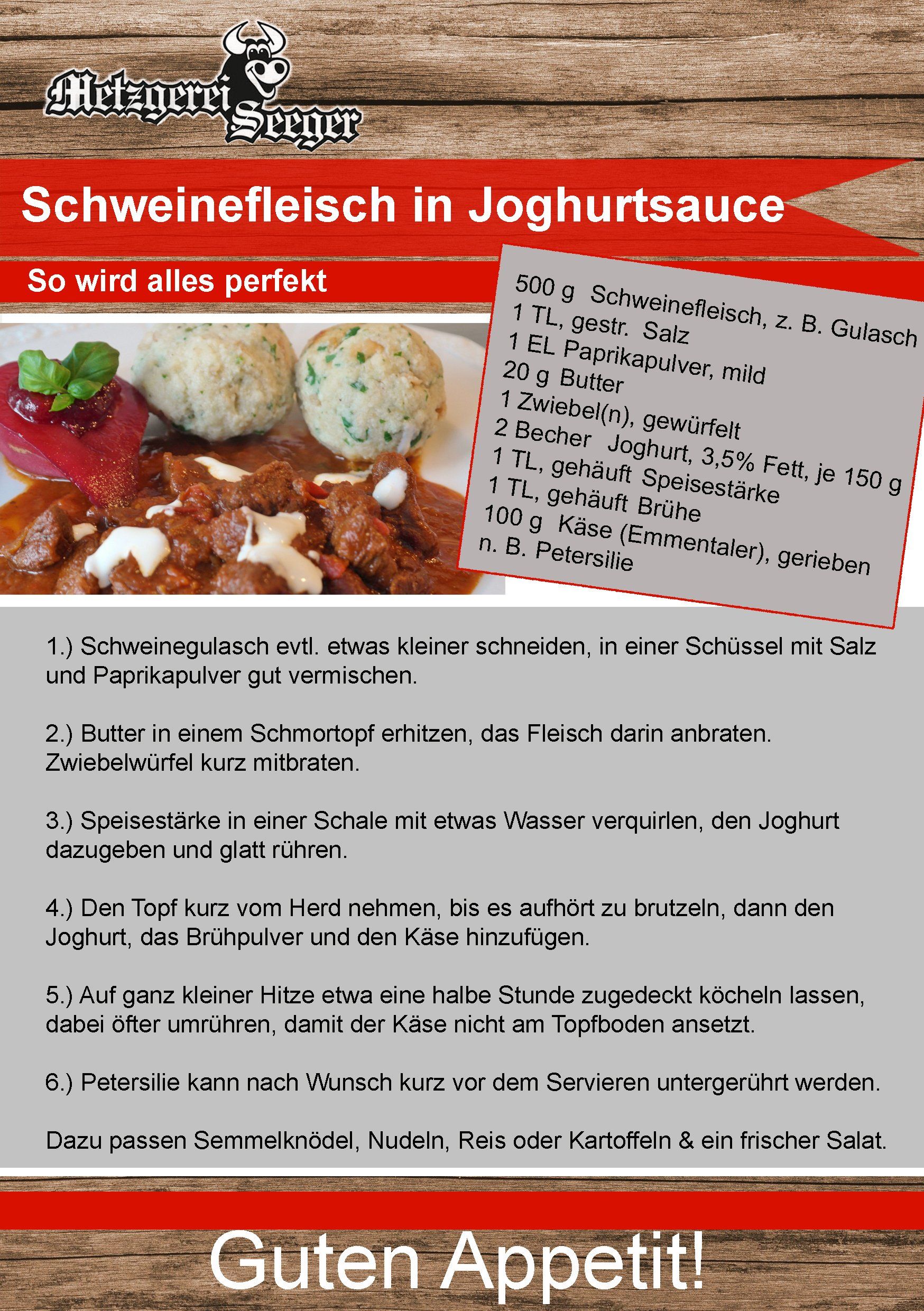 Metzgerei Seeger

Schweinefleisch in Joghurtsauce

So wird alles perfekt

500 g Schweinefleisch, z. B. Gulasch
1 TL, gestr. Salz
1 EL Paprikapulver, mild
20 g Butter
1 Zwiebel(n), gewürfelt
2 Becher Joghurt, 3,5% Fett, je 150 g
1 TL, gehäuft Speisestärke
1 TL, gehäuft Brühe
100 g Käse (Emmentaler), gerieben
n. B. Petersilie

1.) Schweinegulasch evtl. etwas kleiner schneiden, in einer Schüssel mit Salz und Paprikapulver gut vermischen.

2.) Butter in einem Schmortopf erhitzen, das Fleisch darin anbraten. Zwiebelwürfel kurz mitbraten.

3.) Speisestärke in einer Schale mit etwas Wasser verquirlen, den Joghurt dazugeben und glatt rühren.

4.) Den Topf kurz vom Herd nehmen, bis es aufhört zu brutzeln, dann den Joghurt, das Brühpulver und den Käse hinzufügen.

5.) Auf ganz kleiner Hitze etwa eine halbe Stunde zugedeckt köcheln lassen, dabei öfter umrühren, damit der Käse nicht am Topfboden ansetzt.

6.) Petersilie kann nach Wunsch kurz vor dem Servieren untergerührt werden.

Dazu passen Semmelknödel, Nudeln, Reis oder Kartoffeln & ein frischer Salat.

Guten Appetit!